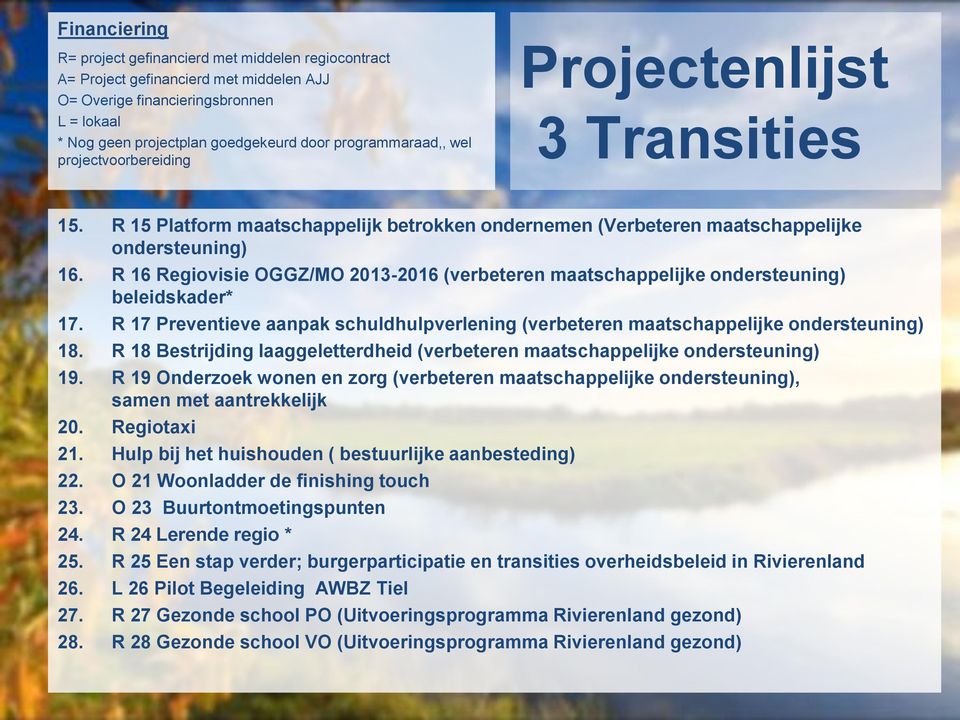 Financiering
R= project gefinancierd met middelen regiocontract
A= Project gefinancierd met middelen AJJ
O= Overige financieringsbronnen
L = lokaal
* Nog geen projectplan goedgekeurd door programmaraad,, wel projectvoorbereiding

Projectenlijst 3 Transities

15. R 15 Platform maatschappelijk betrokken ondernemen (Verbeteren maatschappelijke ondersteuning)
16. R 16 Regiovisie OGGZ/MO 2013-2016 (verbeteren maatschappelijke ondersteuning) beleidskader*
17. R 17 Preventieve aanpak schuldhulpverlening (verbeteren maatschappelijke ondersteuning)
18. R 18 Bestrijding laaggeletterdheid (verbeteren maatschappelijke ondersteuning)
19. R 19 Onderzoek wonen en zorg (verbeteren maatschappelijke ondersteuning), samen met aantrekkelijk
20. Regiotaxi
21. Hulp bij het huishouden ( bestuurlijke aanbesteding)
22. O 21 Woonladder de finishing touch
23. O 23 Buurtontmoetingspunten
24. R 24 Lerende regio *
25. R 25 Een stap verder; burgerparticipatie en transities overheidsbeleid in Rivierenland
26. L 26 Pilot Begeleiding AWBZ Tiel
27. R 27 Gezonde school PO (Uitvoeringsprogramma Rivierenland gezond)
28. R 28 Gezonde school VO (Uitvoeringsprogramma Rivierenland gezond)